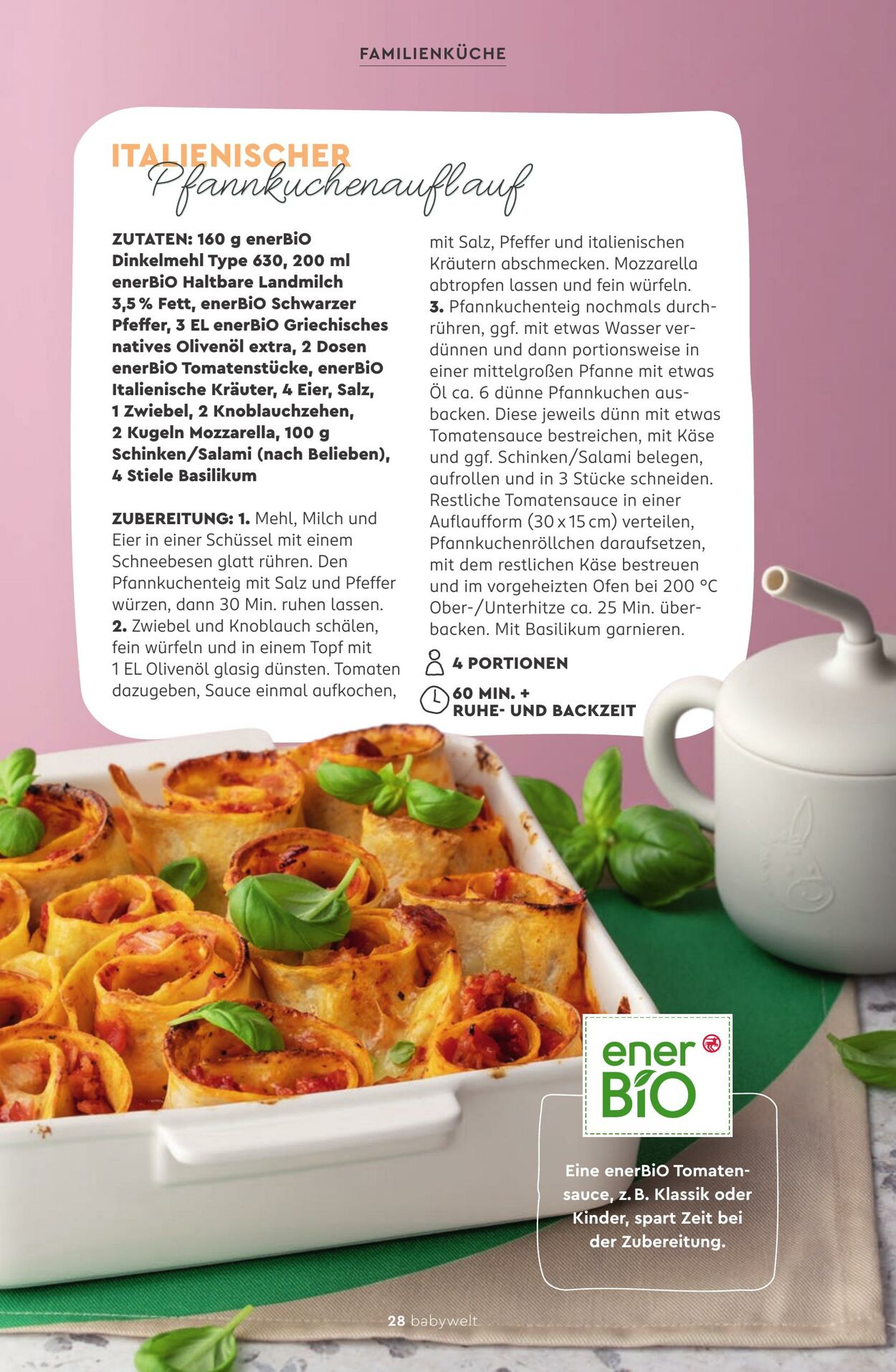 FAMILIENKÜCHE

ITALIENISCHER Pfannkuchenauflauf

ZUTATEN: 160 g enerBiO Dinkelmehl Type 630, 200 ml enerBiO Haltbare Landmilch 3,5 % Fett, enerBiO Schwarzer Pfeffer, 3 EL enerBiO Griechisches natives Olivenöl extra, 2 Dosen enerBiO Tomatenstücke, enerBiO Italienische Kräuter, 4 Eier, Salz, 1 Zwiebel, 2 Knoblauchzehen, 2 Kugeln Mozzarella, 100 g Schinken/Salami (nach Belieben), 4 Stiele Basilikum

ZUBEREITUNG: 1. Mehl, Milch und Eier in einer Schüssel mit einem Schneebesen glatt rühren. Den Pfannkuchenteig mit Salz und Pfeffer würzen, dann 30 Min. ruhen lassen. 2. Zwiebel und Knoblauch schälen, fein würfeln und in einem Topf mit 1 EL Olivenöl glasig dünsten. Tomaten dazugeben, Sauce einmal aufkochen, mit Salz, Pfeffer und italienischen Kräutern abschmecken. Mozzarella abtropfen lassen und fein würfeln. 3. Pfannkuchenteig nochmals durchrühren, ggf. mit etwas Wasser verdünnen und dann portionsweise in einer mittelgroßen Pfanne mit etwas Öl ca. 6 dünne Pfannkuchen ausbacken. Diese jeweils dünn mit etwas Tomatensauce bestreichen, mit Käse und ggf. Schinken/Salami belegen, aufrollen und in 3 Stücke schneiden. Restliche Tomatensauce in einer Auflaufform (30 x 15 cm) verteilen, Pfannkuchenröllchen daraufsetzen, mit dem restlichen Käse bestreuen und im vorgeheizten Ofen bei 200 °C Ober-/Unterhitze ca. 25 Min. überbacken. Mit Basilikum garnieren.

4 PORTIONEN

60 MIN. + RUHE- UND BACKZEIT

ener BiO

Eine enerBiO Tomatensauce, z. B. Klassik oder Kinder, spart Zeit bei der Zubereitung.

28 babywelt